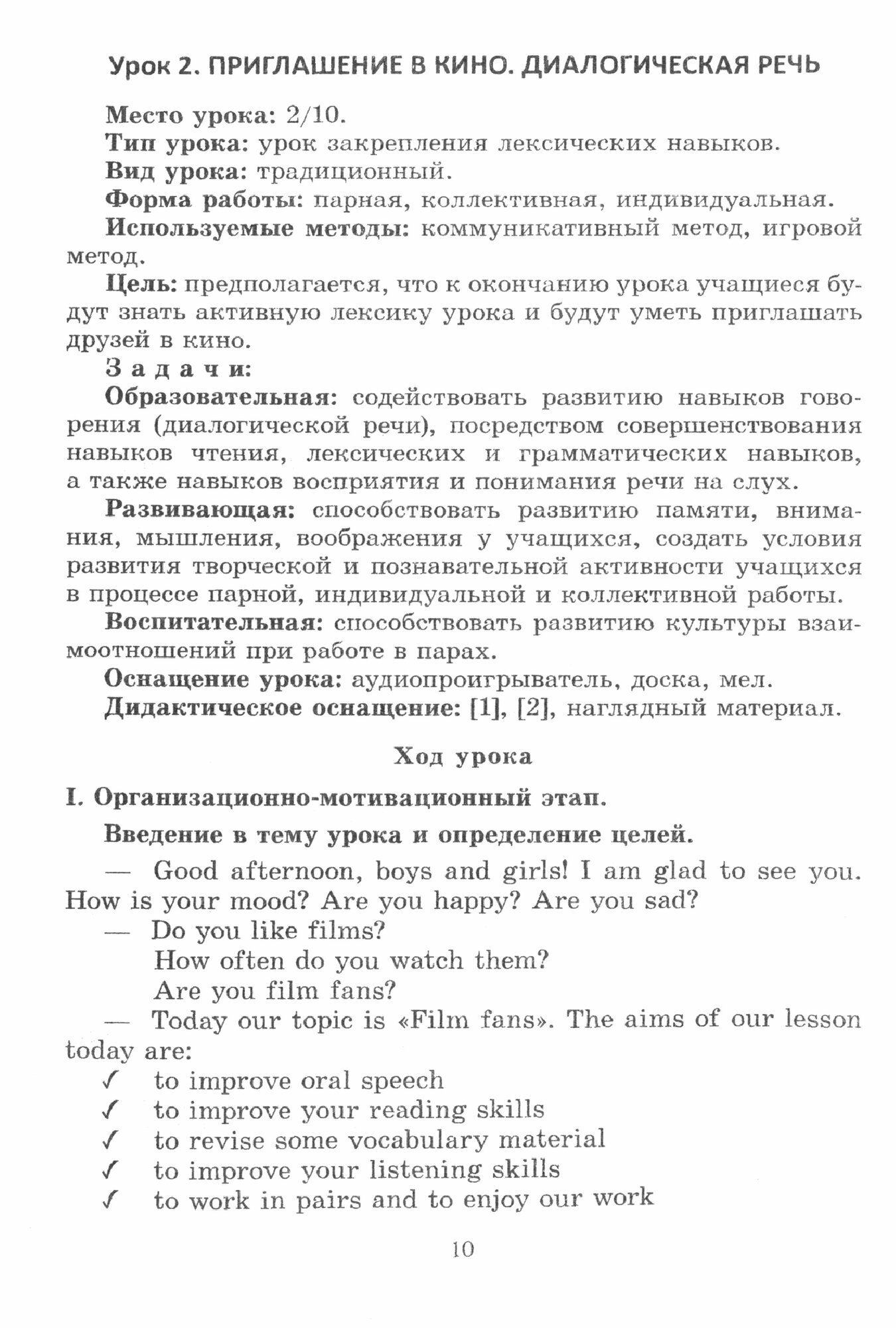 Урок 2. ПРИГЛАШЕНИЕ В КИНО. ДИАЛОГИЧЕСКАЯ РЕЧЬ

Место урока: 2/10.
Тип урока: урок закрепления лексических навыков.
Вид урока: традиционный.
Форма работы: парная, коллективная, индивидуальная.
Используемые методы: коммуникативный метод, игровой метод.

Цель: предполагается, что к окончанию урока учащиеся будут знать активную лексику урока и будут уметь приглашать друзей в кино.

Задачи:

Образовательная: содействовать развитию навыков говорения (диалогической речи), посредством совершенствования навыков чтения, лексических и грамматических навыков, а также навыков восприятия и понимания речи на слух.

Развивающая: способствовать развитию памяти, внимания, мышления, воображения у учащихся, создать условия развития творческой и познавательной активности учащихся в процессе парной, индивидуальной и коллективной работы.

Воспитательная: способствовать развитию культуры взаимоотношений при работе в парах.

Оснащение урока: аудиопроигрыватель, доска, мел.
Дидактическое оснащение: [1], [2], наглядный материал.

Ход урока

I. Организационно-мотивационный этап.

Введение в тему урока и определение целей.

— Good afternoon, boys and girls! I am glad to see you. How is your mood? Are you happy? Are you sad?

— Do you like films?
How often do you watch them?
Are you film fans?

— Today our topic is «Film fans». The aims of our lesson today are:
✓ to improve oral speech
✓ to improve your reading skills
✓ to revise some vocabulary material
✓ to improve your listening skills
✓ to work in pairs and to enjoy our work

10